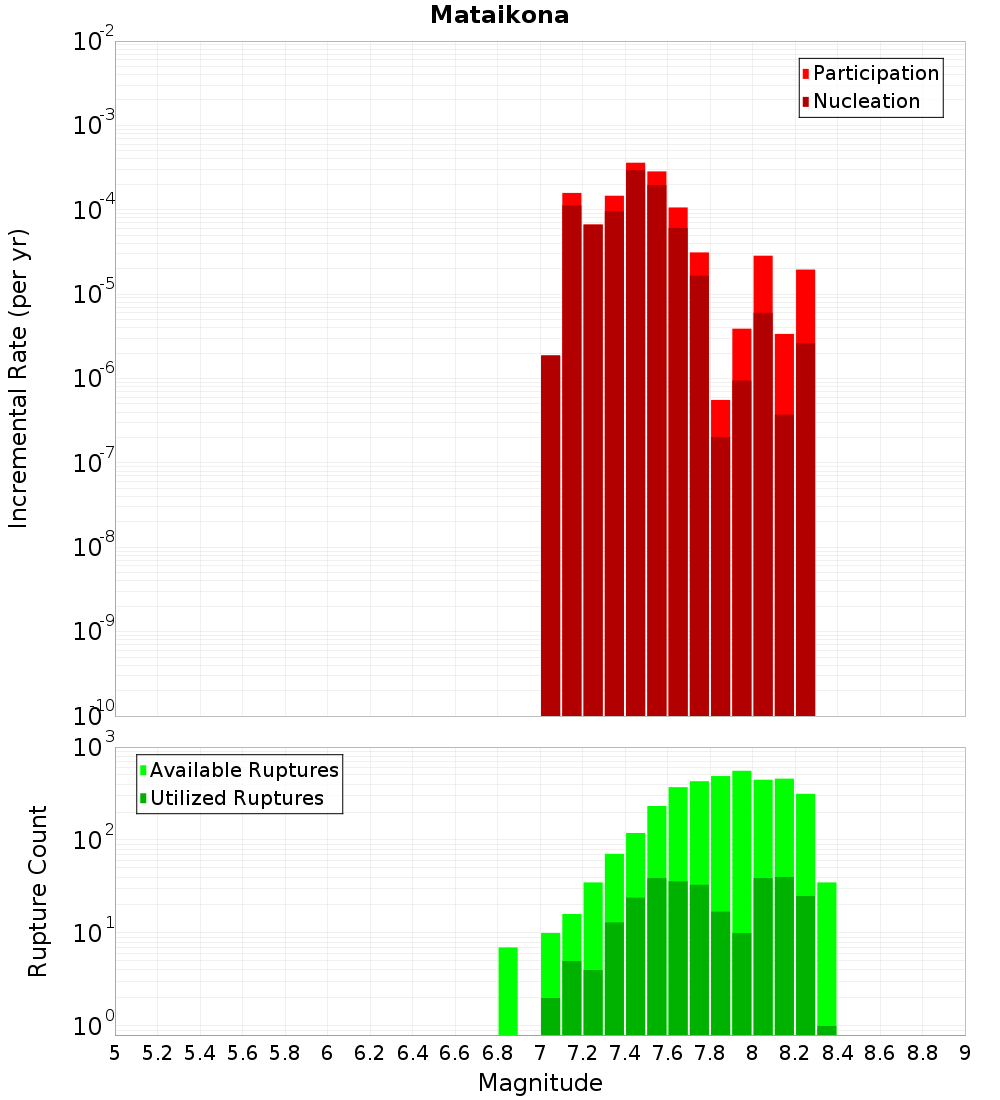 Mataikona

Participation
Nucleation

Incremental Rate (per yr)

$10^{-2}$
$10^{-3}$
$10^{-4}$
$10^{-5}$
$10^{-6}$
$10^{-7}$
$10^{-8}$
$10^{-9}$
$10^{-10}$

Available Ruptures
Utilized Ruptures

Rupture Count

$10^{3}$
$10^{2}$
$10^{1}$
$10^{0}$

5 5.2 5.4 5.6 5.8 6 6.2 6.4 6.6 6.8 7 7.2 7.4 7.6 7.8 8 8.2 8.4 8.6 8.8 9

Magnitude